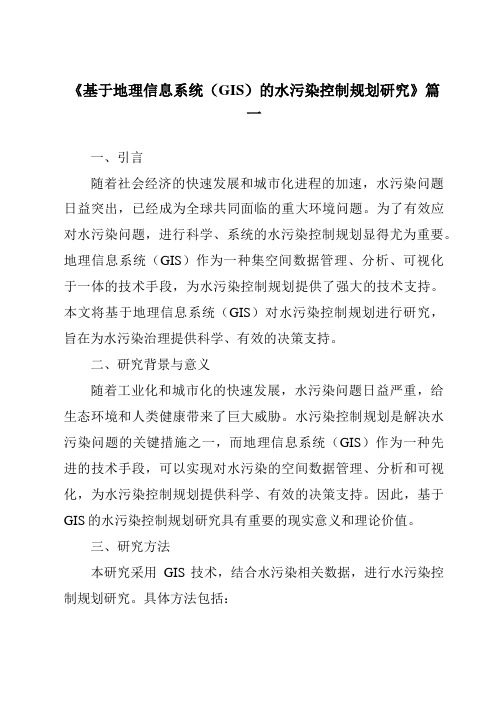 《基于地理信息系统（GIS）的水污染控制规划研究》篇一

一、引言

随着社会经济的快速发展和城市化进程的加速，水污染问题日益突出，已经成为全球共同面临的重大环境问题。为了有效应对水污染问题，进行科学、系统的水污染控制规划显得尤为重要。地理信息系统（GIS）作为一种集空间数据管理、分析、可视化于一体的技术手段，为水污染控制规划提供了强大的技术支持。本文将基于地理信息系统（GIS）对水污染控制规划进行研究，旨在为水污染治理提供科学、有效的决策支持。

二、研究背景与意义

随着工业化和城市化的快速发展，水污染问题日益严重，给生态环境和人类健康带来了巨大威胁。水污染控制规划是解决水污染问题的关键措施之一，而地理信息系统（GIS）作为一种先进的技术手段，可以实现对水污染的空间数据管理、分析和可视化，为水污染控制规划提供科学、有效的决策支持。因此，基于GIS的水污染控制规划研究具有重要的现实意义和理论价值。

三、研究方法

本研究采用 GIS 技术，结合水污染相关数据，进行水污染控制规划研究。具体方法包括：